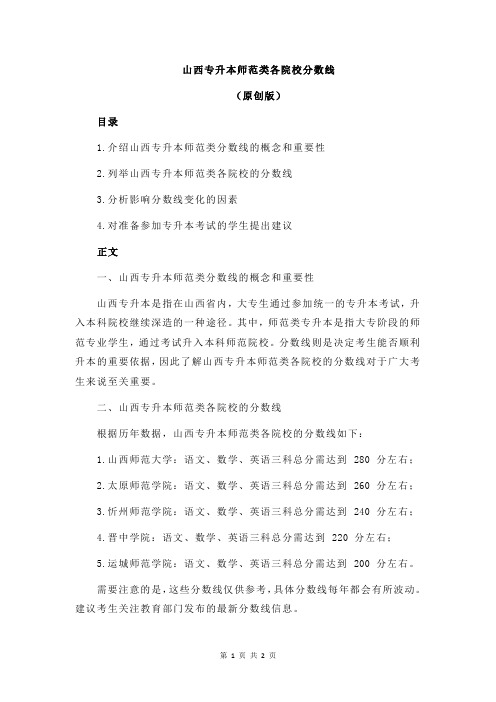 山西专升本师范类各院校分数线

（原创版）

目录

1.介绍山西专升本师范类分数线的概念和重要性

2.列举山西专升本师范类各院校的分数线

3.分析影响分数线变化的因素

4.对准备参加专升本考试的学生提出建议

正文

一、山西专升本师范类分数线的概念和重要性

山西专升本是指在山西省内，大专生通过参加统一的专升本考试，升入本科院校继续深造的一种途径。其中，师范类专升本是指大专阶段的师范专业学生，通过考试升入本科师范院校。分数线则是决定考生能否顺利升本的重要依据，因此了解山西专升本师范类各院校的分数线对于广大考生来说至关重要。

二、山西专升本师范类各院校的分数线

根据历年数据，山西专升本师范类各院校的分数线如下：

1.山西师范大学：语文、数学、英语三科总分需达到 280 分左右；

2.太原师范学院：语文、数学、英语三科总分需达到 260 分左右；

3.忻州师范学院：语文、数学、英语三科总分需达到 240 分左右；

4.晋中学院：语文、数学、英语三科总分需达到 220 分左右；

5.运城师范学院：语文、数学、英语三科总分需达到 200 分左右。

需要注意的是，这些分数线仅供参考，具体分数线每年都会有所波动。建议考生关注教育部门发布的最新分数线信息。

第 1 页 共 2 页